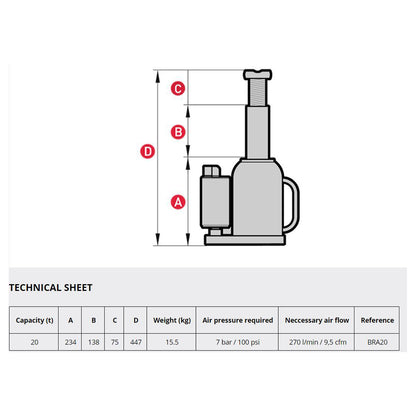 C

B

D

A

TECHNICAL SHEET

| Capacity (t) | A | B | C | D | Weight (kg) | Air pressure required | Neccessary air flow | Reference |
|---|---|---|---|---|---|---|---|---|
| 20 | 234 | 138 | 75 | 447 | 15.5 | 7 bar / 100 psi | 270 l/min / 9.5 cfm | BRA20 |